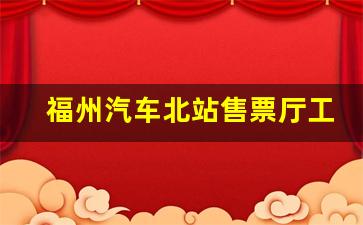 福州汽车北站售票厅工